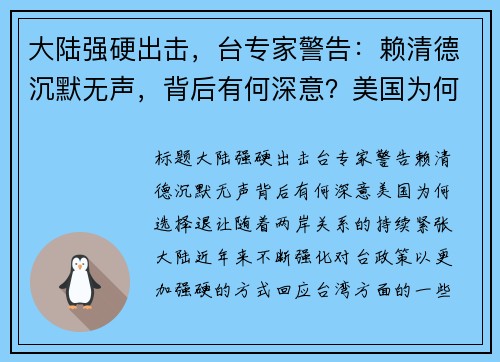 大陆强硬出击，台专家警告：赖清德沉默无声，背后有何深意？美国为何

标题大陆强硬出击台专家警告赖清德沉默无声背后有何深意美国为何选择退让随着两岸关系的持续紧张大陆近年来不断强化对台政策以更加强硬的方式回应台湾方面的一些